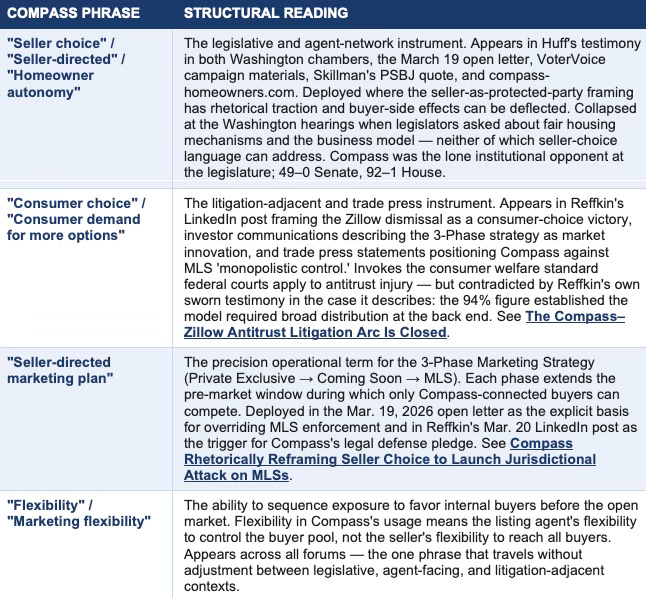 | COMPASS PHRASE | STRUCTURAL READING |
|---|---|
| "Seller choice" / "Seller-directed" / "Homeowner autonomy" | The legislative and agent-network instrument. Appears in Huff's testimony in both Washington chambers, the March 19 open letter, VoterVoice campaign materials, Skillman's PSBJ quote, and compass-homeowners.com. Deployed where the seller-as-protected-party framing has rhetorical traction and buyer-side effects can be deflected. Collapsed at the Washington hearings when legislators asked about fair housing mechanisms and the business model — neither of which seller-choice language can address. Compass was the lone institutional opponent at the legislature; 49–0 Senate, 92–1 House. |
| "Consumer choice" / "Consumer demand for more options" | The litigation-adjacent and trade press instrument. Appears in Reffkin's LinkedIn post framing the Zillow dismissal as a consumer-choice victory, investor communications describing the 3-Phase strategy as market innovation, and trade press statements positioning Compass against MLS 'monopolistic control.' Invokes the consumer welfare standard federal courts apply to antitrust injury — but contradicted by Reffkin's own sworn testimony in the case it describes: the 94% figure established the model required broad distribution at the back end. See The Compass–Zillow Antitrust Litigation Arc Is Closed. |
| "Seller-directed marketing plan" | The precision operational term for the 3-Phase Marketing Strategy (Private Exclusive → Coming Soon → MLS). Each phase extends the pre-market window during which only Compass-connected buyers can compete. Deployed in the Mar. 19, 2026 open letter as the explicit basis for overriding MLS enforcement and in Reffkin's Mar. 20 LinkedIn post as the trigger for Compass's legal defense pledge. See Compass Rhetorically Reframing Seller Choice to Launch Jurisdictional Attack on MLSs. |
| "Flexibility" / "Marketing flexibility" | The ability to sequence exposure to favor internal buyers before the open market. Flexibility in Compass's usage means the listing agent's flexibility to control the buyer pool, not the seller's flexibility to reach all buyers. Appears across all forums — the one phrase that travels without adjustment between legislative, agent-facing, and litigation-adjacent contexts. |